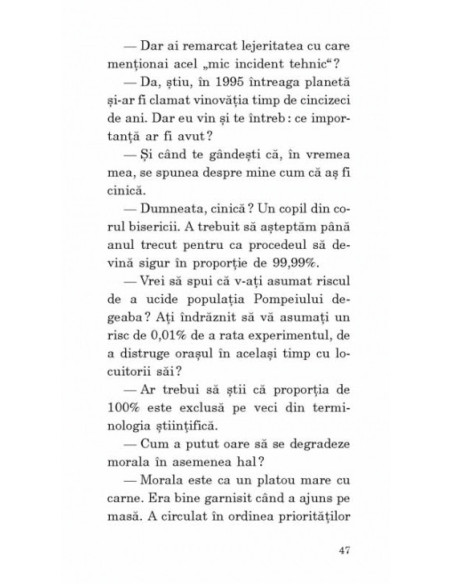 — Dar ai remarcat lejeritatea cu care menționai acel „mic incident tehnic“?

— Da, știu, în 1995 întreaga planetă și-ar fi clamat vinovăția timp de cincizeci de ani. Dar eu vin și te întreb: ce importanță ar fi avut?

— Și când te gândești că, în vremea mea, se spunea despre mine cum că aș fi cinică.

— Dumneata, cinică? Un copil din corul bisericii. A trebuit să așteptăm până anul trecut pentru ca procedeul să devină sigur în proporție de 99,99%.

— Vrei să spui că v-ați asumat riscul de a ucide populația Pompeiului degeaba? Ați îndrăznit să vă asumați un risc de 0,01% de a rata experimentul, de a distruge orașul în același timp cu locuitorii săi?

— Ar trebui să știi că proporția de 100% este exclusă pe veci din terminologia științifică.

— Cum a putut oare să se degradeze morala în asemenea hal?

— Morala este ca un platou mare cu carne. Era bine garnisit când a ajuns pe masă. A circulat în ordinea priorităților

47